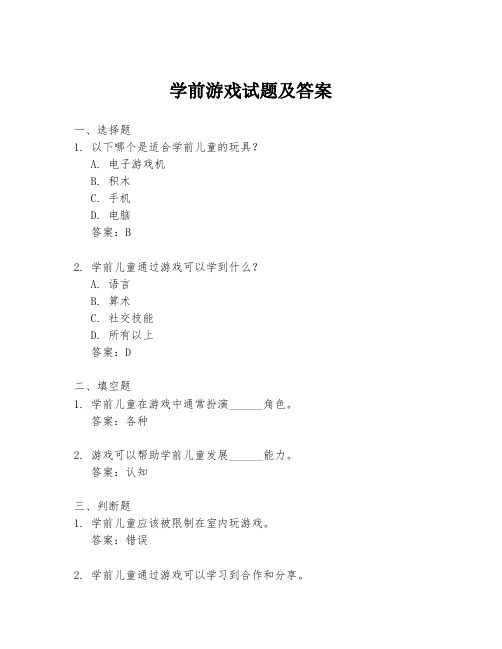 学前游戏试题及答案

一、选择题

1. 以下哪个是适合学前儿童的玩具？
A. 电子游戏机
B. 积木
C. 手机
D. 电脑
答案：B

2. 学前儿童通过游戏可以学到什么？
A. 语言
B. 算术
C. 社交技能
D. 所有以上
答案：D

二、填空题

1. 学前儿童在游戏中通常扮演______角色。
答案：各种

2. 游戏可以帮助学前儿童发展______能力。
答案：认知

三、判断题

1. 学前儿童应该被限制在室内玩游戏。
答案：错误

2. 学前儿童通过游戏可以学习到合作和分享。